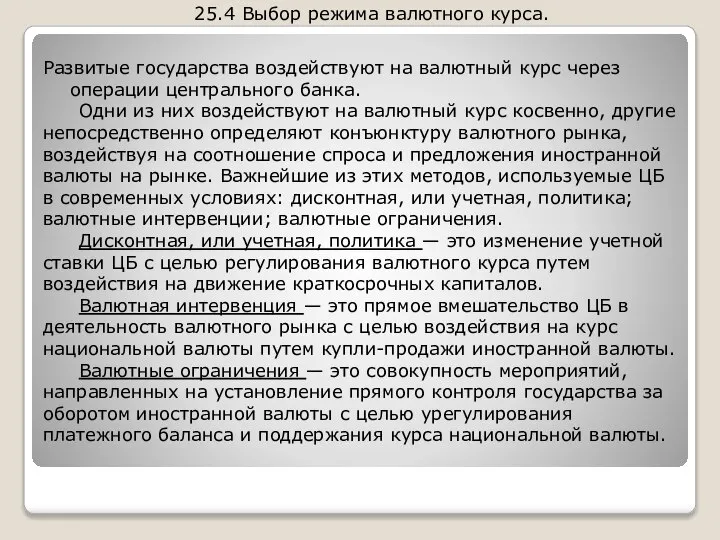 25.4 Выбор режима валютного курса.

Развитые государства воздействуют на валютный курс через операции центрального банка.

Одни из них воздействуют на валютный курс косвенно, другие непосредственно определяют конъюнктуру валютного рынка, воздействуя на соотношение спроса и предложения иностранной валюты на рынке. Важнейшие из этих методов, используемые ЦБ в современных условиях: дисконтная, или учетная, политика; валютные интервенции; валютные ограничения.

Дисконтная, или учетная, политика — это изменение учетной ставки ЦБ с целью регулирования валютного курса путем воздействия на движение краткосрочных капиталов.

Валютная интервенция — это прямое вмешательство ЦБ в деятельность валютного рынка с целью воздействия на курс национальной валюты путем купли-продажи иностранной валюты.

Валютные ограничения — это совокупность мероприятий, направленных на установление прямого контроля государства за оборотом иностранной валюты с целью урегулирования платежного баланса и поддержания курса национальной валюты.